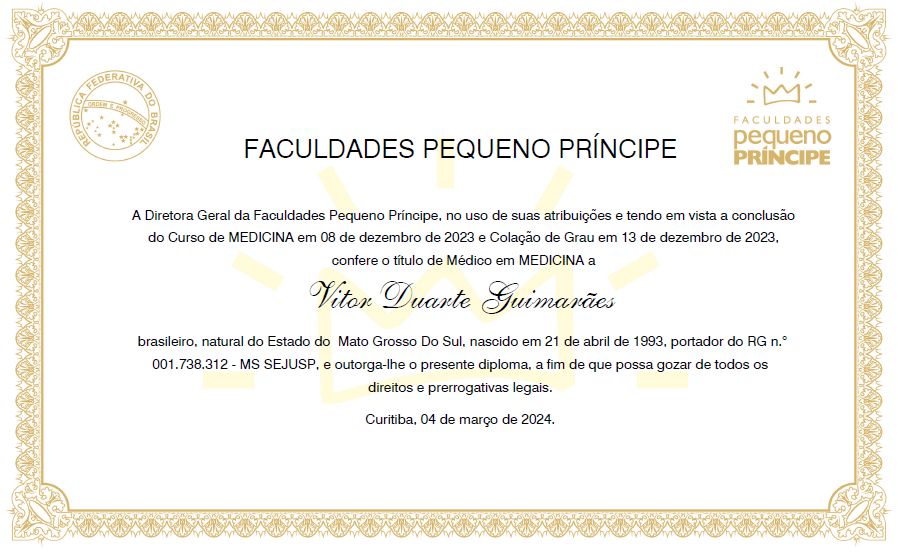 REPÚBLICA FEDERATIVA DO BRASIL
ORDEM E PROGRESSO

FACULDADES
pequeno
PRÍNCIPE

FACULDADES PEQUENO PRÍNCIPE

A Diretora Geral da Faculdades Pequeno Príncipe, no uso de suas atribuições e tendo em vista a conclusão do Curso de MEDICINA em 08 de dezembro de 2023 e Colação de Grau em 13 de dezembro de 2023, confere o título de Médico em MEDICINA a

Vitor Duarte Guimarães

brasileiro, natural do Estado do Mato Grosso Do Sul, nascido em 21 de abril de 1993, portador do RG n.° 001.738.312 - MS SEJUSP, e outorga-lhe o presente diploma, a fim de que possa gozar de todos os direitos e prerrogativas legais.

Curitiba, 04 de março de 2024.